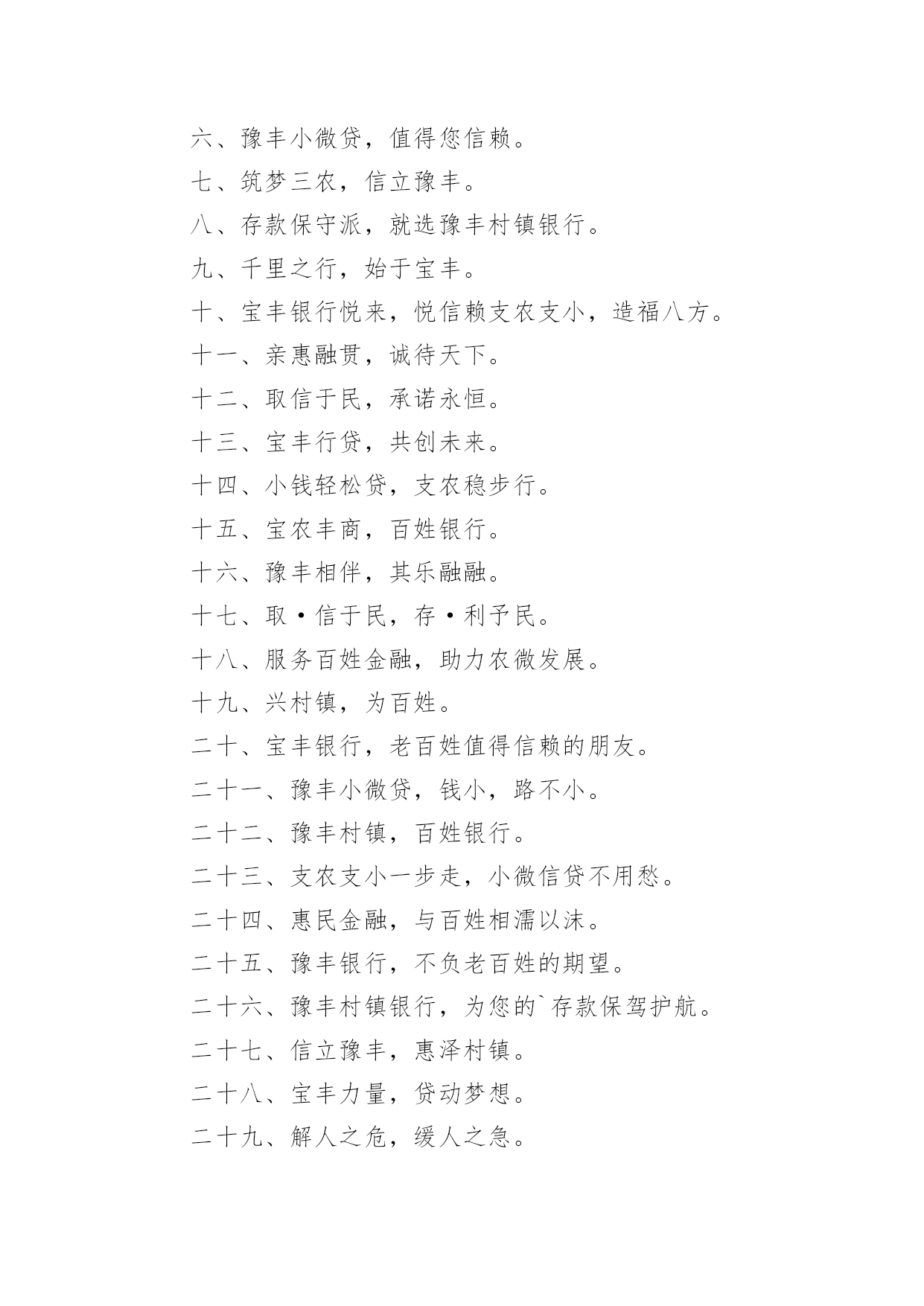 六、豫丰小微贷，值得您信赖。

七、筑梦三农，信立豫丰。

八、存款保守派，就选豫丰村镇银行。

九、千里之行，始于宝丰。

十、宝丰银行悦来，悦信赖支农支小，造福八方。

十一、亲惠融贯，诚待天下。

十二、取信于民，承诺永恒。

十三、宝丰行贷，共创未来。

十四、小钱轻松贷，支农稳步行。

十五、宝农丰商，百姓银行。

十六、豫丰相伴，其乐融融。

十七、取·信于民，存·利予民。

十八、服务百姓金融，助力农微发展。

十九、兴村镇，为百姓。

二十、宝丰银行，老百姓值得信赖的朋友。

二十一、豫丰小微贷，钱小，路不小。

二十二、豫丰村镇，百姓银行。

二十三、支农支小一步走，小微信贷不用愁。

二十四、惠民金融，与百姓相濡以沫。

二十五、豫丰银行，不负老百姓的期望。

二十六、豫丰村镇银行，为您的`存款保驾护航。

二十七、信立豫丰，惠泽村镇。

二十八、宝丰力量，贷动梦想。

二十九、解人之危，缓人之急。